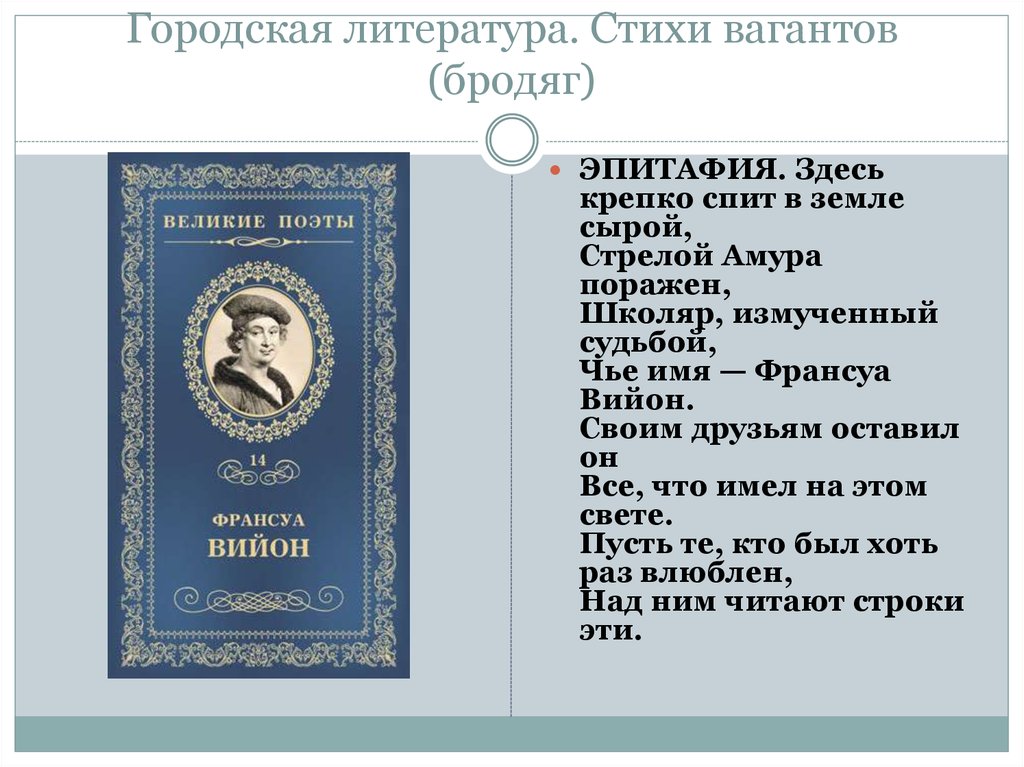 Городская литература. Стихи вагантов (бродяг)

ВЕЛИКИЕ ПОЭТЫ

14

ФРАНСУА
ВИЙОН

ЭПИТАФИЯ. Здесь крепко спит в земле сырой,
Стрелой Амура поражен,
Школяр, измученный судьбой,
Чье имя — Франсуа Вийон.
Своим друзьям оставил он
Все, что имел на этом свете.
Пусть те, кто был хоть раз влюблен,
Над ним читают строки эти.